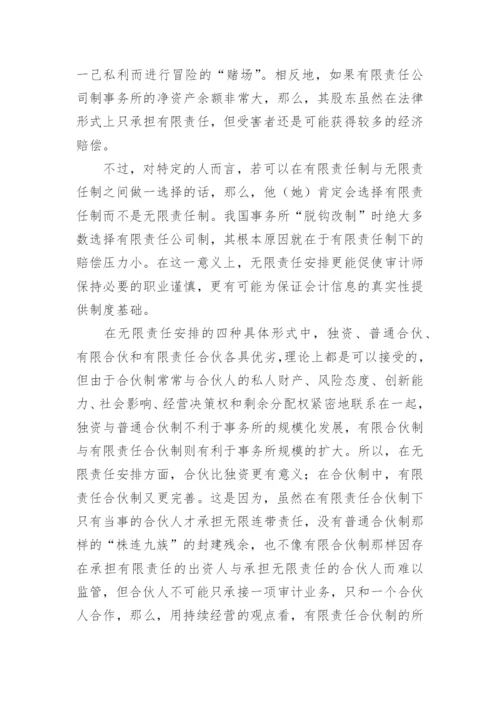 一己私利而进行冒险的“赌场”。相反地，如果有限责任公司制事务所的净资产余额非常大，那么，其股东虽然在法律形式上只承担有限责任，但受害者还是可能获得较多的经济赔偿。

不过，对特定的人而言，若可以在有限责任制与无限责任制之间做一选择的话，那么，他（她）肯定会选择有限责任制而不是无限责任制。我国事务所“脱钩改制”时绝大多数选择有限责任公司制，其根本原因就在于有限责任制下的赔偿压力小。在这一意义上，无限责任安排更能促使审计师保持必要的职业谨慎，更有可能为保证会计信息的真实性提供制度基础。

在无限责任安排的四种具体形式中，独资、普通合伙、有限合伙和有限责任合伙各具优劣，理论上都是可以接受的，但由于合伙制常常与合伙人的私人财产、风险态度、创新能力、社会影响、经营决策权和剩余分配权紧密地联系在一起，独资与普通合伙制不利于事务所的规模化发展，有限合伙制与有限责任合伙制则有利于事务所规模的扩大。所以，在无限责任安排方面，合伙比独资更有意义；在合伙制中，有限责任合伙制又更完善。这是因为，虽然在有限责任合伙制下只有当事的合伙人才承担无限连带责任，没有普通合伙制那样的“株连九族”的封建残余，也不像有限合伙制那样因存在承担有限责任的出资人与承担无限责任的合伙人而难以监管，但合伙人不可能只承接一项审计业务，只和一个合伙人合作，那么，用持续经营的观点看，有限责任合伙制的所